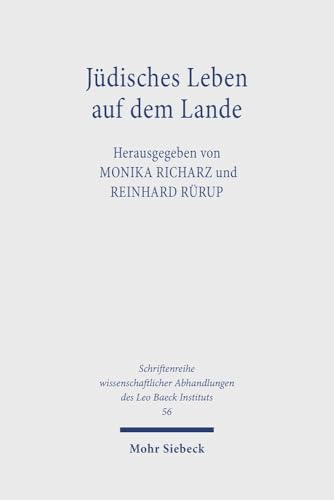 Jüdisches Leben auf dem Lande

Herausgegeben von MONIKA RICHARZ und REINHARD RÜRUP

Schriftenreihe wissenschaftlicher Abhandlungen des Leo Baeck Instituts 56

Mohr Siebeck